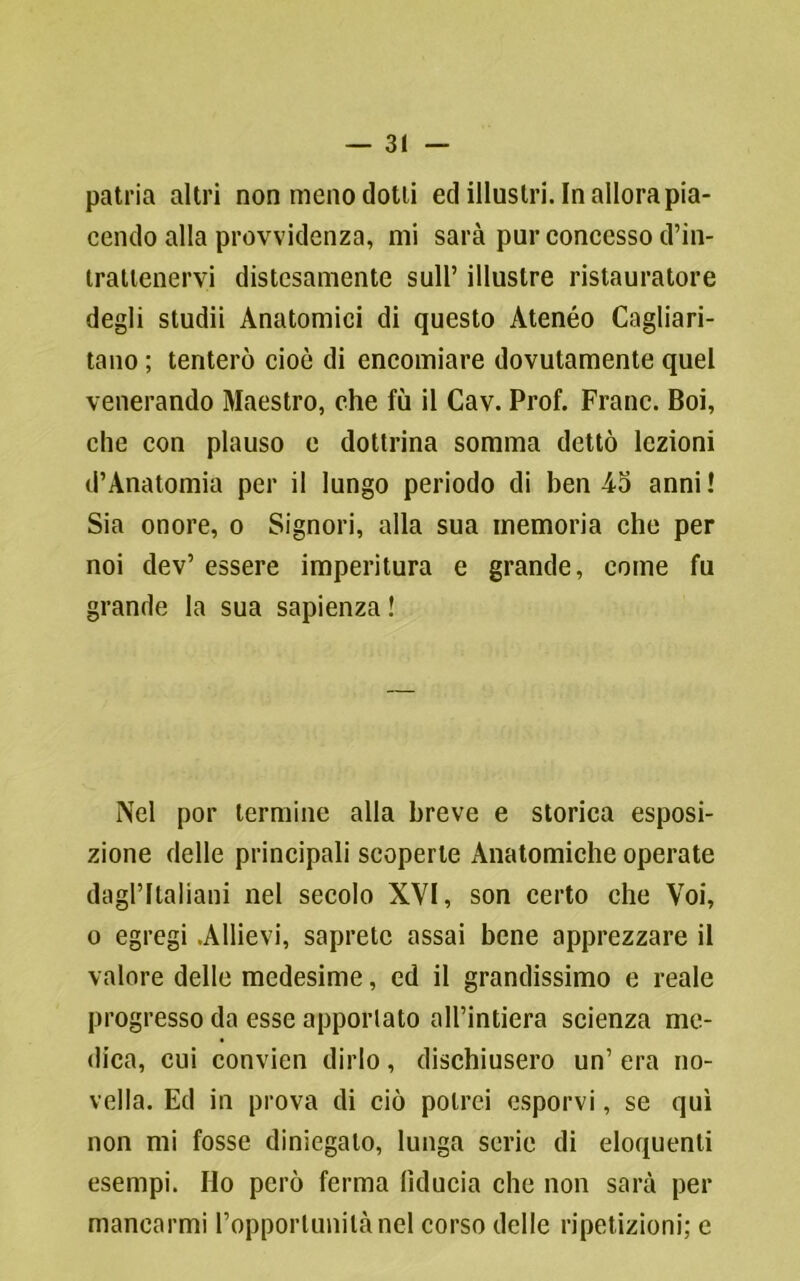 — 31 —

patria altri non meno dotti ed illustri. In allora piacendo alla provvidenza, mi sarà pur concesso d'intrattenervi distesamente sull' illustre ristauratore degli studii Anatomici di questo Atenéo Cagliaritano; tenterò cioè di encomiare dovutamente quel venerando Maestro, che fù il Cav. Prof. Franc. Boi, che con plauso e dottrina somma dettò lezioni d'Anatomia per il lungo periodo di ben 45 anni! Sia onore, o Signori, alla sua memoria che per noi dev' essere imperitura e grande, come fu grande la sua sapienza!

Nel por termine alla breve e storica esposizione delle principali scoperte Anatomiche operate dagl'Italiani nel secolo XVI, son certo che Voi, o egregi Allievi, saprete assai bene apprezzare il valore delle medesime, ed il grandissimo e reale progresso da esse apportato all'intiera scienza medica, cui convien dirlo, dischiusero un' era novella. Ed in prova di ciò potrei esporvi, se quì non mi fosse diniegato, lunga serie di eloquenti esempi. Ho però ferma fiducia che non sarà per mancarmi l'opportunità nel corso delle ripetizioni; e